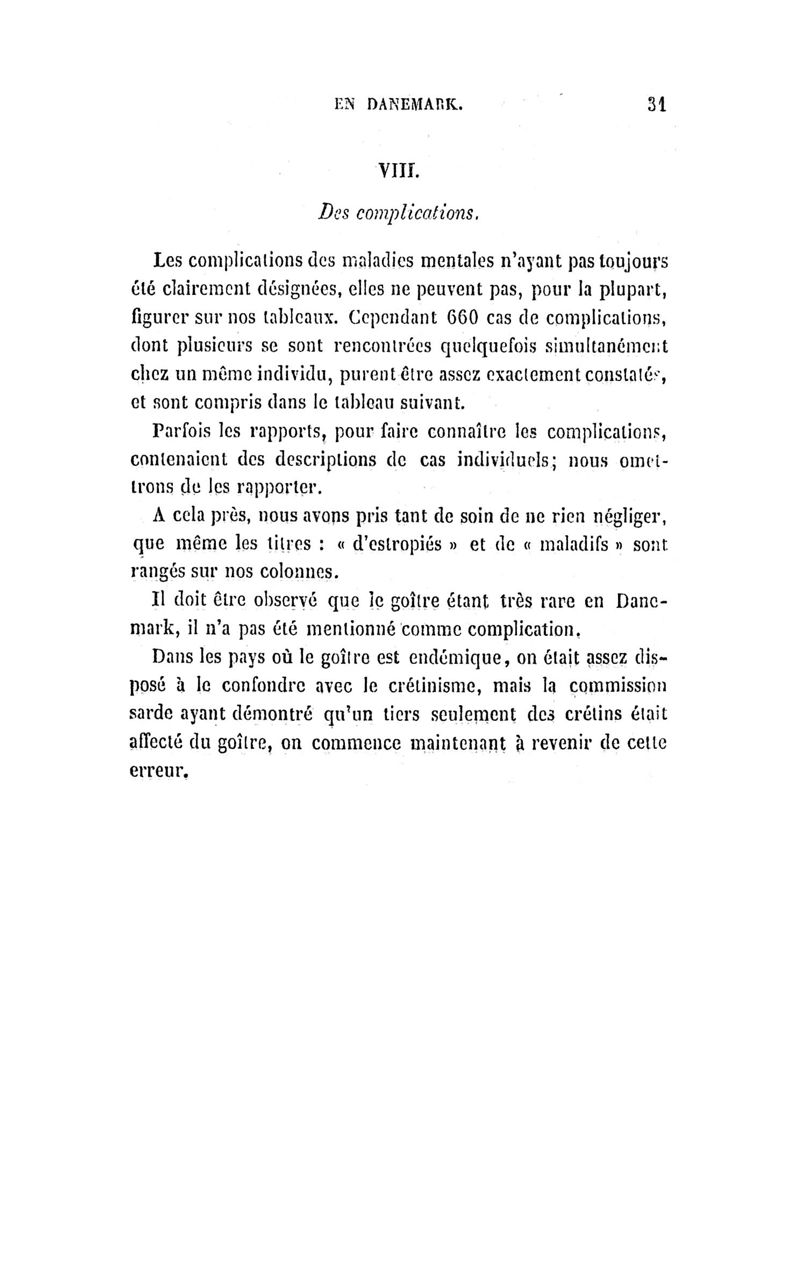 EN DANEMARK. 31

VIII.

Des complications.

Les complications des maladies mentales n'ayant pas toujours été clairement désignées, elles ne peuvent pas, pour la plupart, figurer sur nos tableaux. Cependant 660 cas de complications, dont plusieurs se sont rencontrées quelquefois simultanément chez un même individu, purent être assez exactement constatés, et sont compris dans le tableau suivant.

Parfois les rapports, pour faire connaître les complications, contenaient des descriptions de cas individuels; nous omettrons de les rapporter.

A cela près, nous avons pris tant de soin de ne rien négliger, que même les titres : « d'estropiés » et de « maladifs » sont rangés sur nos colonnes.

Il doit être observé que le goître étant très rare en Danemark, il n'a pas été mentionné comme complication.

Dans les pays où le goître est endémique, on était assez disposé à le confondre avec le crétinisme, mais la commission sarde ayant démontré qu'un tiers seulement des crétins était affecté du goître, on commence maintenant à revenir de cette erreur.